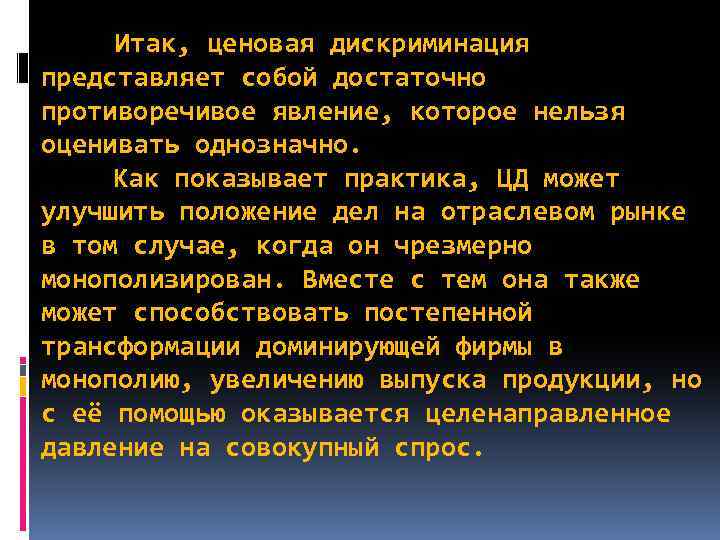 Итак, ценовая дискриминация представляет собой достаточно противоречивое явление, которое нельзя оценивать однозначно.

Как показывает практика, ЦД может улучшить положение дел на отраслевом рынке в том случае, когда он чрезмерно монополизирован. Вместе с тем она также может способствовать постепенной трансформации доминирующей фирмы в монополию, увеличению выпуска продукции, но с её помощью оказывается целенаправленное давление на совокупный спрос.